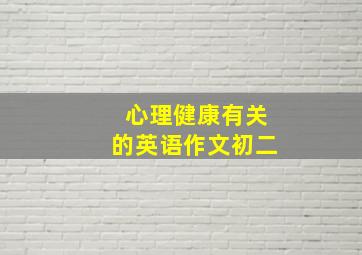 心理健康有关
的英语作文初二